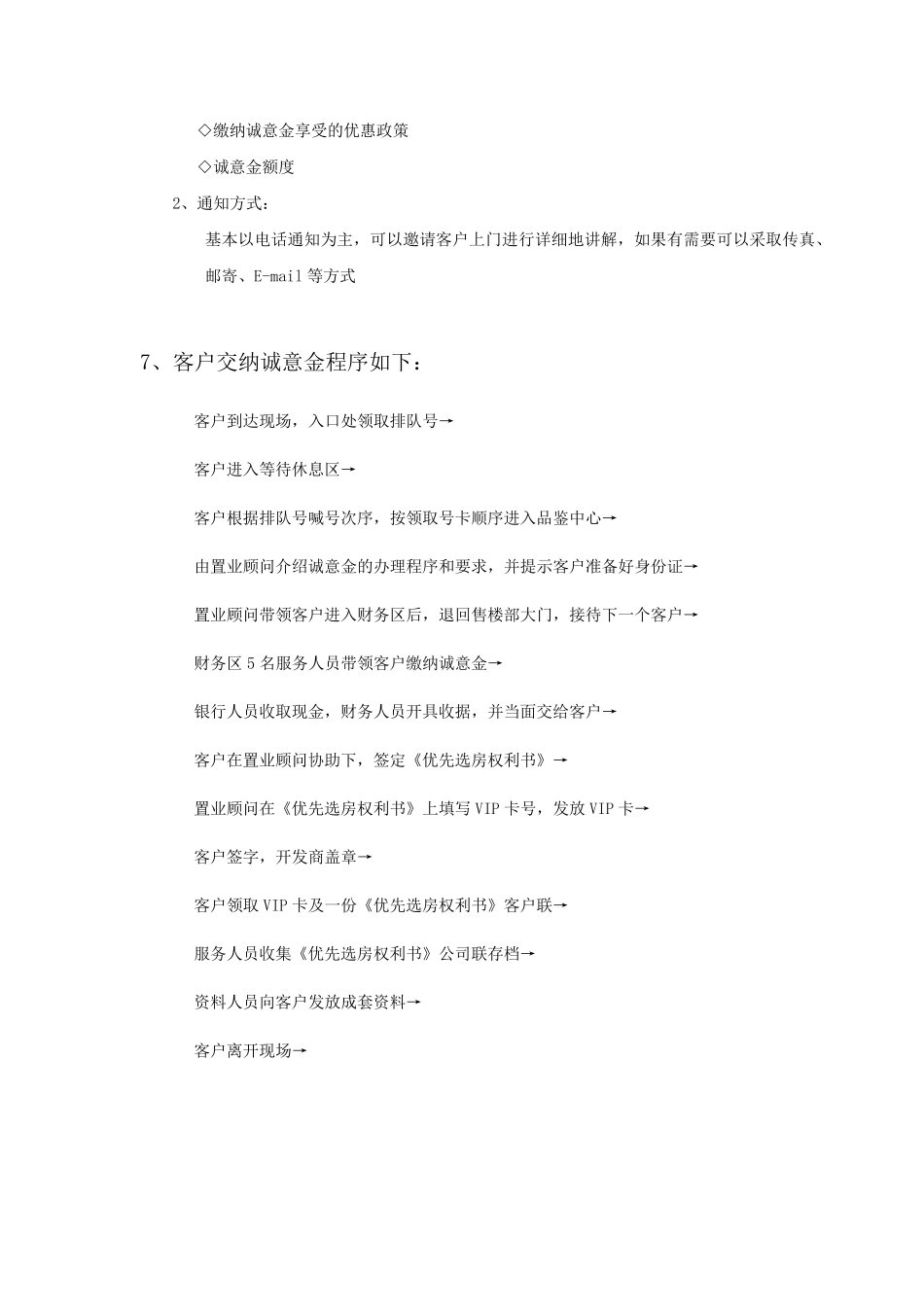 ◇缴纳诚意金享受的优惠政策

◇诚意金额度

2、通知方式：

基本以电话通知为主，可以邀请客户上门进行详细地讲解，如果有需要可以采取传真、邮寄、E-mail 等方式

7、客户交纳诚意金程序如下：

客户到达现场，入口处领取排队号→

客户进入等待休息区→

客户根据排队号喊号次序，按领取号卡顺序进入品鉴中心→

由置业顾问介绍诚意金的办理程序和要求，并提示客户准备好身份证→

置业顾问带领客户进入财务区后，退回售楼部大门，接待下一个客户→

财务区 5 名服务人员带领客户缴纳诚意金→

银行人员收取现金，财务人员开具收据，并当面交给客户→

客户在置业顾问协助下，签定《优先选房权利书》→

置业顾问在《优先选房权利书》上填写 VIP 卡号，发放 VIP 卡→

客户签字，开发商盖章→

客户领取 VIP 卡及一份《优先选房权利书》客户联→

服务人员收集《优先选房权利书》公司联存档→

资料人员向客户发放成套资料→

客户离开现场→